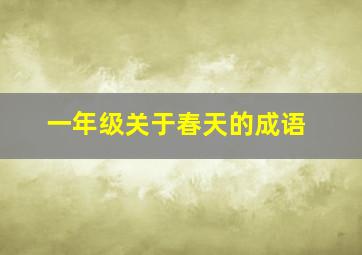 一年级关于春天的成语